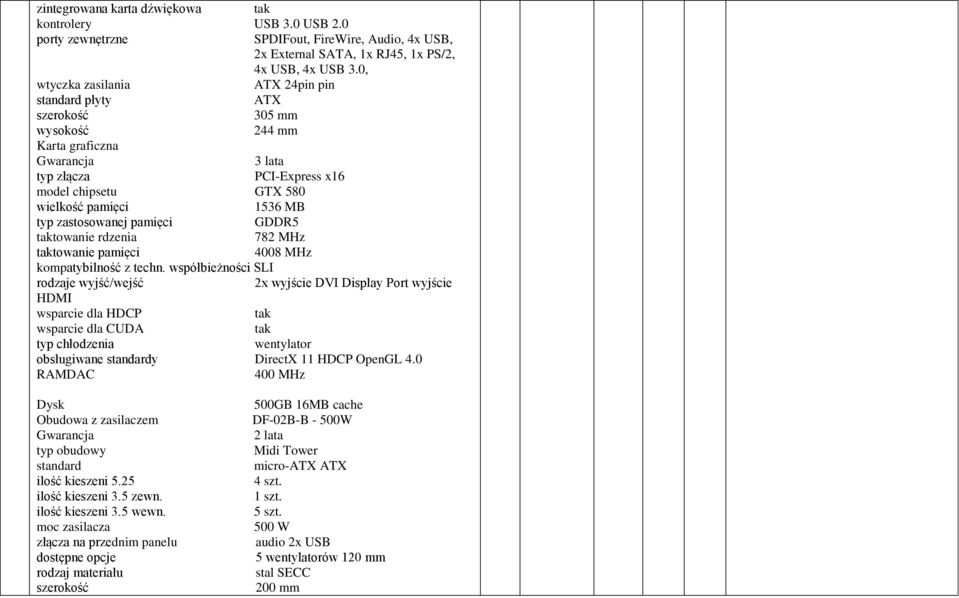 zintegrowana karta dźwiękowa tak
kontrolery USB 3.0 USB 2.0
porty zewnętrzne SPDIFout, FireWire, Audio, 4x USB, 2x External SATA, 1x RJ45, 1x PS/2, 4x USB, 4x USB 3.0,
wtyczka zasilania ATX 24pin pin
standard płyty ATX
szerokość 305 mm
wysokość 244 mm
Karta graficzna
Gwarancja 3 lata
typ złącza PCI-Express x16
model chipsetu GTX 580
wielkość pamięci 1536 MB
typ zastosowanej pamięci GDDR5
taktowanie rdzenia 782 MHz
taktowanie pamięci 4008 MHz
kompatybilność z techn. współbieżności SLI
rodzaje wyjść/wejść 2x wyjście DVI Display Port wyjście HDMI
wsparcie dla HDCP tak
wsparcie dla CUDA tak
typ chłodzenia wentylator
obsługiwane standardy DirectX 11 HDCP OpenGL 4.0
RAMDAC 400 MHz

Dysk 500GB 16MB cache
Obudowa z zasilaczem DF-02B-B - 500W
Gwarancja 2 lata
typ obudowy Midi Tower
standard micro-ATX ATX
ilość kieszeni 5.25 4 szt.
ilość kieszeni 3.5 zewn. 1 szt.
ilość kieszeni 3.5 wewn. 5 szt.
moc zasilacza 500 W
złącza na przednim panelu audio 2x USB
dostępne opcje 5 wentylatorów 120 mm
rodzaj materiału stal SECC
szerokość 200 mm